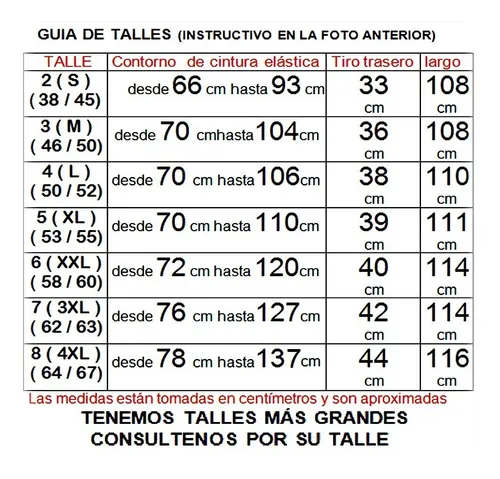 GUIA DE TALLES (INSTRUCTIVO EN LA FOTO ANTERIOR)

| TALLE | Contorno de cintura elástica | Tiro trasero | largo |
|---|---|---|---|
| 2 ( S ) ( 38 / 45) | desde 66 cm hasta 93 cm | 33 cm | 108 cm |
| 3 ( M ) ( 46 / 50) | desde 70 cmhasta 104cm | 36 cm | 108 cm |
| 4 ( L ) ( 50 / 52) | desde 70 cm hasta 106cm | 38 cm | 110 cm |
| 5 ( XL ) ( 53 / 55) | desde 70 cm hasta 110cm | 39 cm | 111 cm |
| 6 ( XXL ) ( 58 / 60) | desde 72 cm hasta 120cm | 40 cm | 114 cm |
| 7 ( 3XL ) ( 62 / 63) | desde 76 cm hasta 127cm | 42 cm | 114 cm |
| 8 ( 4XL ) ( 64 / 67) | desde 78 cm hasta 137cm | 44 cm | 116 cm |

Las medidas están tomadas en centímetros y son aproximadas

TENEMOS TALLES MÁS GRANDES
CONSULTENOS POR SU TALLE